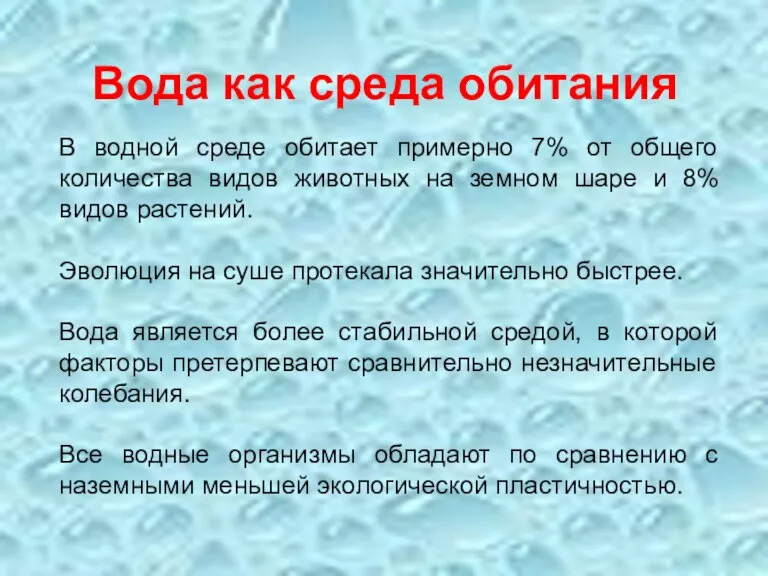 Вода как среда обитания

В водной среде обитает примерно 7% от общего количества видов животных на земном шаре и 8% видов растений.

Эволюция на суше протекала значительно быстрее.

Вода является более стабильной средой, в которой факторы претерпевают сравнительно незначительные колебания.

Все водные организмы обладают по сравнению с наземными меньшей экологической пластичностью.